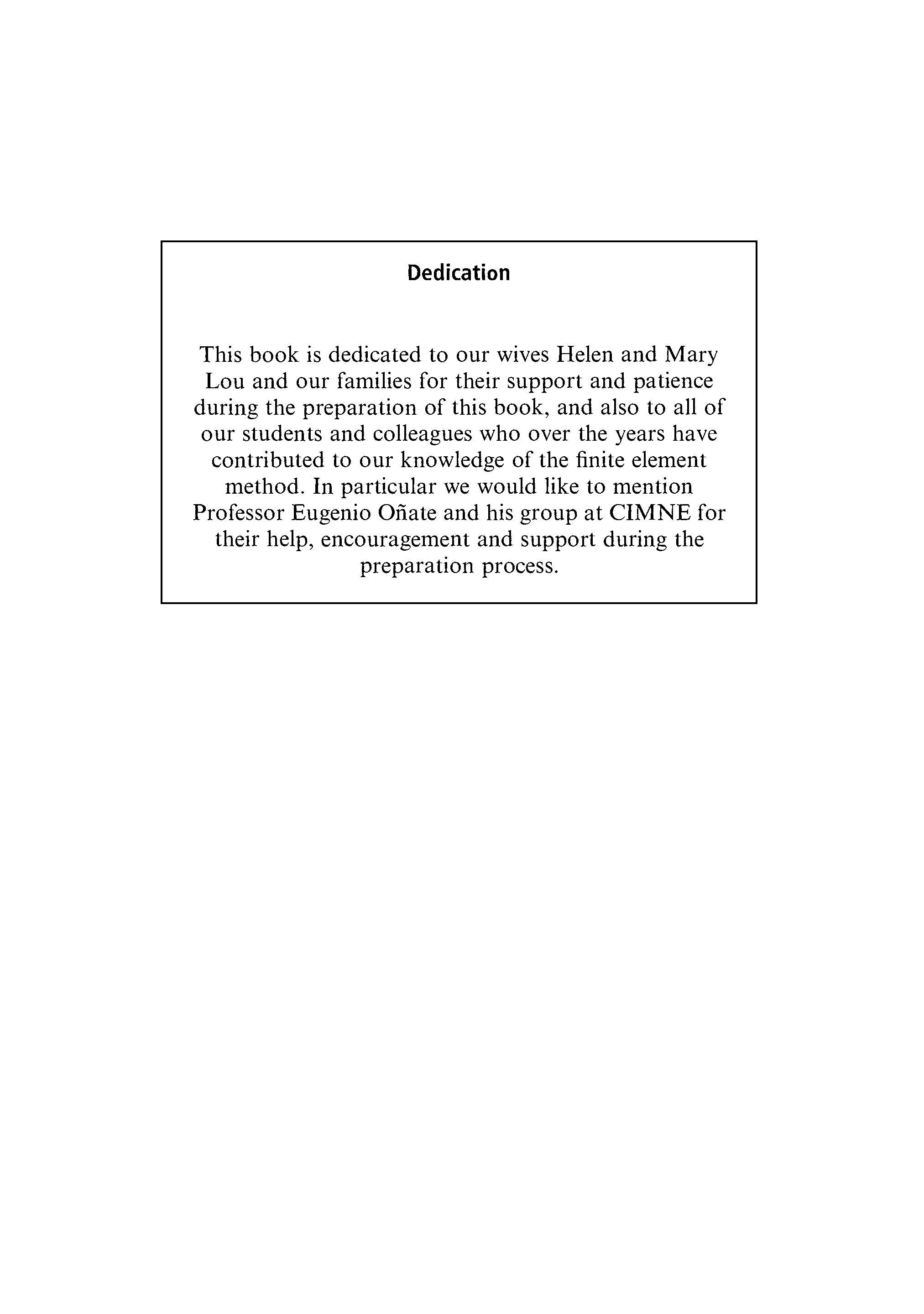 Dedication

This book is dedicated to our wives Helen and Mary Lou and our families for their support and patience during the preparation of this book, and also to all of our students and colleagues who over the years have contributed to our knowledge of the finite element method. In particular we would like to mention Professor Eugenio Oñate and his group at CIMNE for their help, encouragement and support during the preparation process.